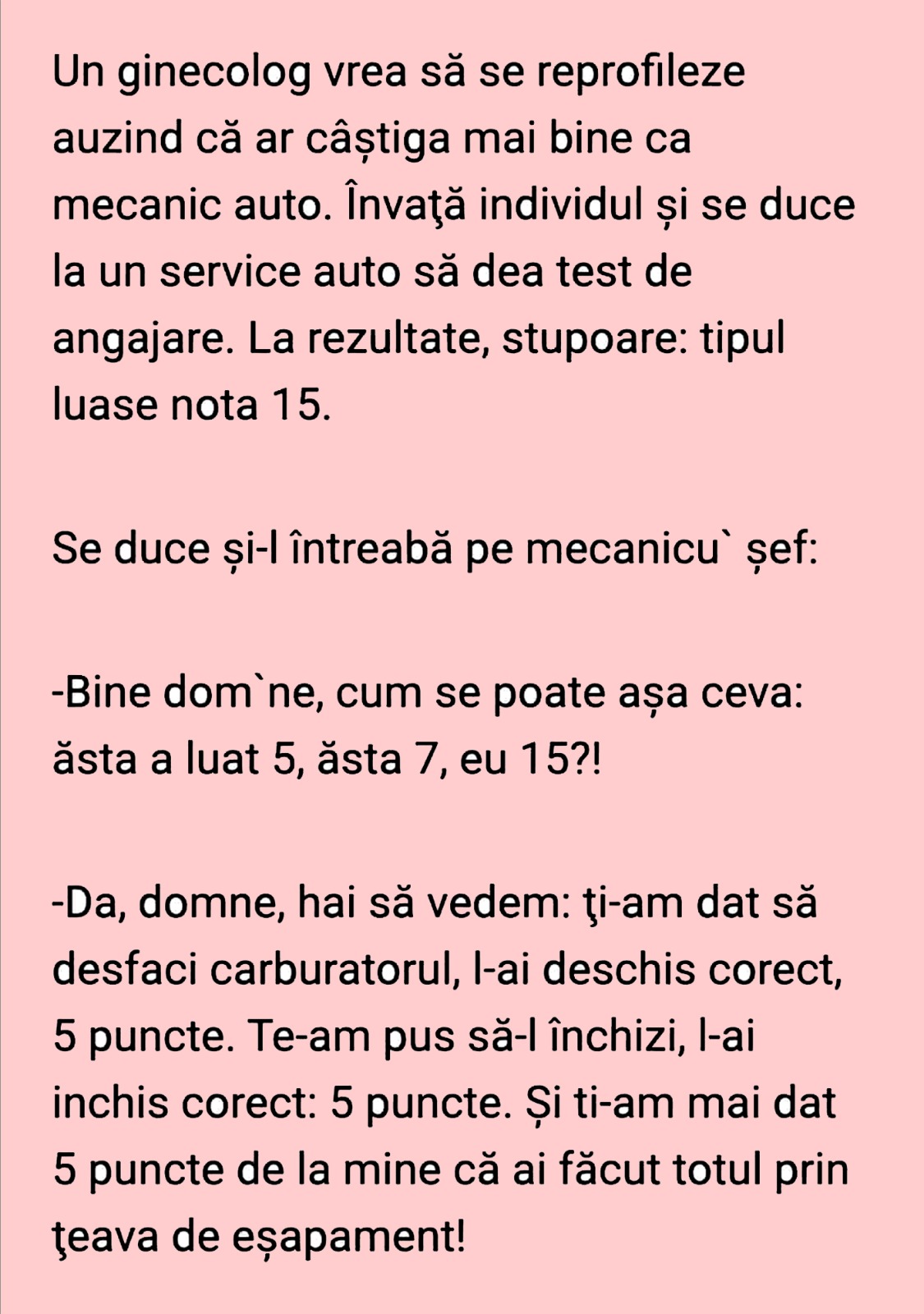 Un ginecolog vrea să se reprofileze auzind că ar câștiga mai bine ca mecanic auto. Învaţă individul și se duce la un service auto să dea test de angajare. La rezultate, stupoare: tipul luase nota 15.

Se duce și-l întreabă pe mecanicu` șef:

-Bine dom`ne, cum se poate așa ceva: ăsta a luat 5, ăsta 7, eu 15?!

-Da, domne, hai să vedem: ţi-am dat să desfaci carburatorul, l-ai deschis corect, 5 puncte. Te-am pus să-l închizi, l-ai inchis corect: 5 puncte. Și ti-am mai dat 5 puncte de la mine că ai făcut totul prin ţeava de eșapament!